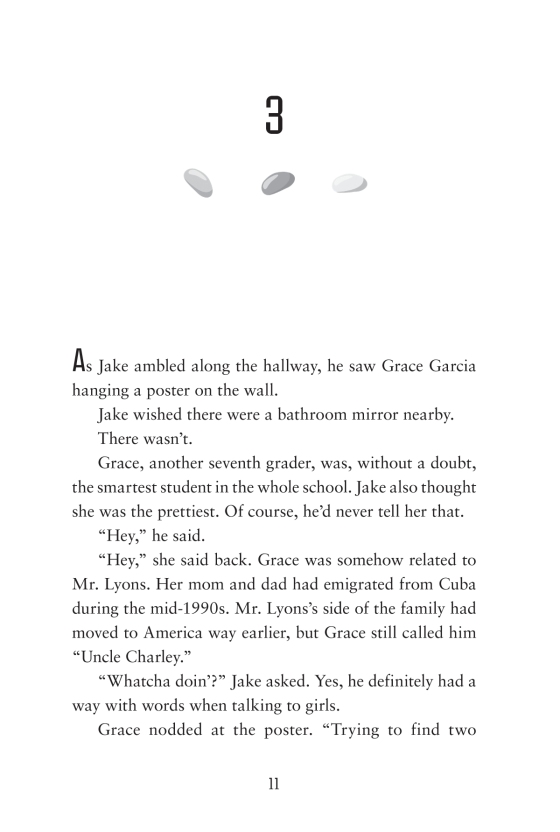 3

As Jake ambled along the hallway, he saw Grace Garcia hanging a poster on the wall.

Jake wished there were a bathroom mirror nearby.

There wasn't.

Grace, another seventh grader, was, without a doubt, the smartest student in the whole school. Jake also thought she was the prettiest. Of course, he'd never tell her that.

"Hey," he said.

"Hey," she said back. Grace was somehow related to Mr. Lyons. Her mom and dad had emigrated from Cuba during the mid-1990s. Mr. Lyons's side of the family had moved to America way earlier, but Grace still called him "Uncle Charley."

"Whatcha doin'?" Jake asked. Yes, he definitely had a way with words when talking to girls.

Grace nodded at the poster. "Trying to find two

11